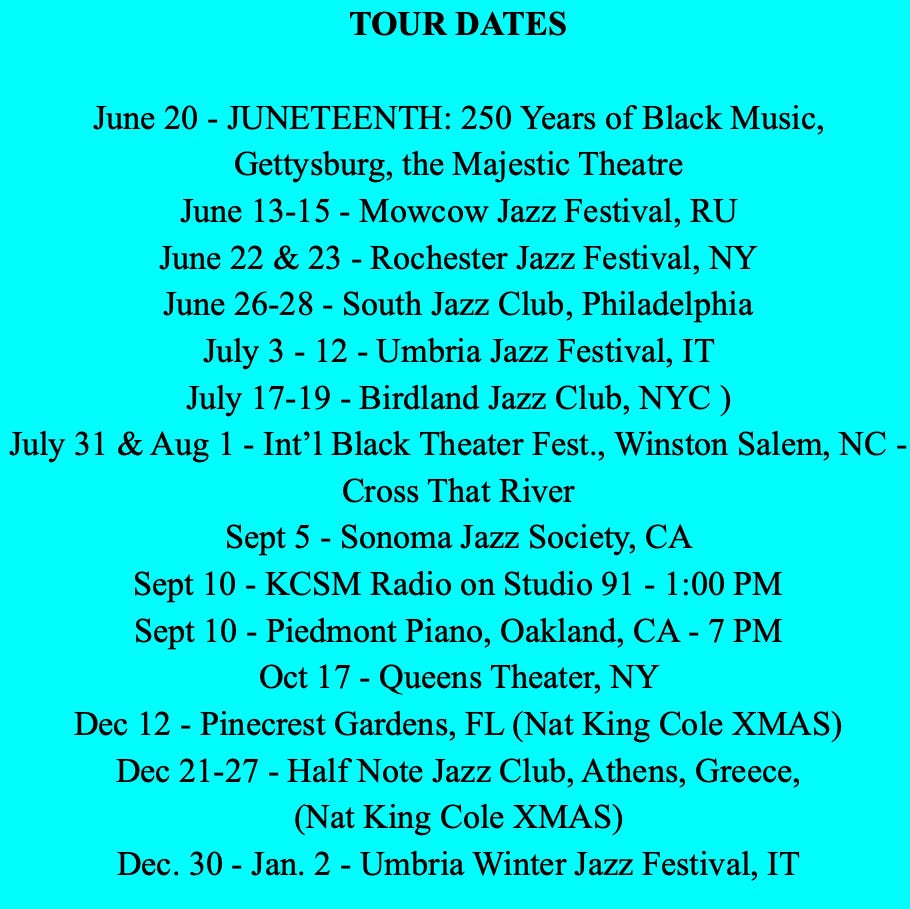 TOUR DATES

June 20 - JUNETEENTH: 250 Years of Black Music, Gettysburg, the Majestic Theatre
June 13-15 - Mowcow Jazz Festival, RU
June 22 & 23 - Rochester Jazz Festival, NY
June 26-28 - South Jazz Club, Philadelphia
July 3 - 12 - Umbria Jazz Festival, IT
July 17-19 - Birdland Jazz Club, NYC )
July 31 & Aug 1 - Int'l Black Theater Fest., Winston Salem, NC - Cross That River
Sept 5 - Sonoma Jazz Society, CA
Sept 10 - KCSM Radio on Studio 91 - 1:00 PM
Sept 10 - Piedmont Piano, Oakland, CA - 7 PM
Oct 17 - Queens Theater, NY
Dec 12 - Pinecrest Gardens, FL (Nat King Cole XMAS)
Dec 21-27 - Half Note Jazz Club, Athens, Greece, (Nat King Cole XMAS)
Dec. 30 - Jan. 2 - Umbria Winter Jazz Festival, IT